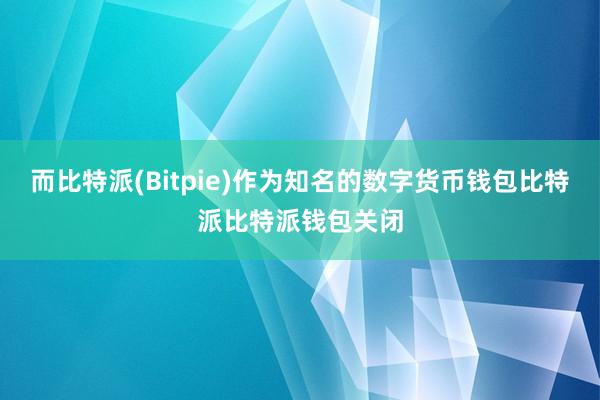 而比特派(Bitpie)作为知名的数字货币钱包比特派比特派钱包关闭